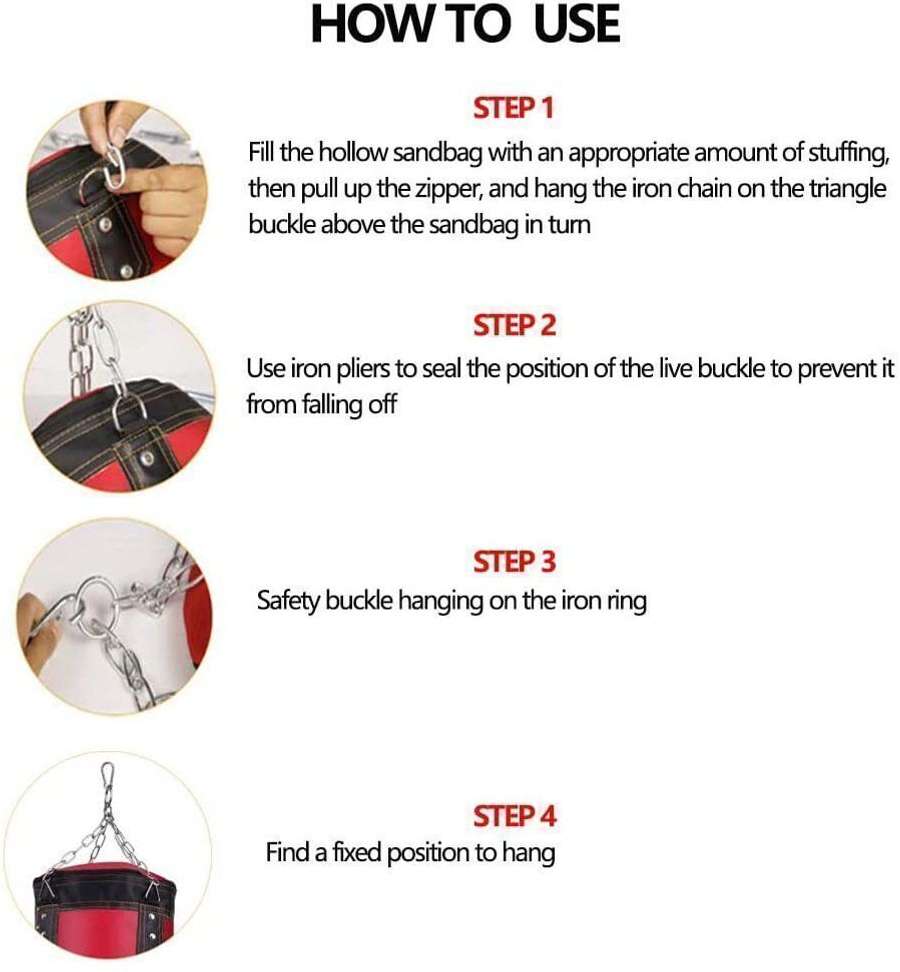 HOW TO USE

STEP 1

Fill the hollow sandbag with an appropriate amount of stuffing, then pull up the zipper, and hang the iron chain on the triangle buckle above the sandbag in turn

STEP 2

Use iron pliers to seal the position of the live buckle to prevent it from falling off

STEP 3

Safety buckle hanging on the iron ring

STEP 4

Find a fixed position to hang